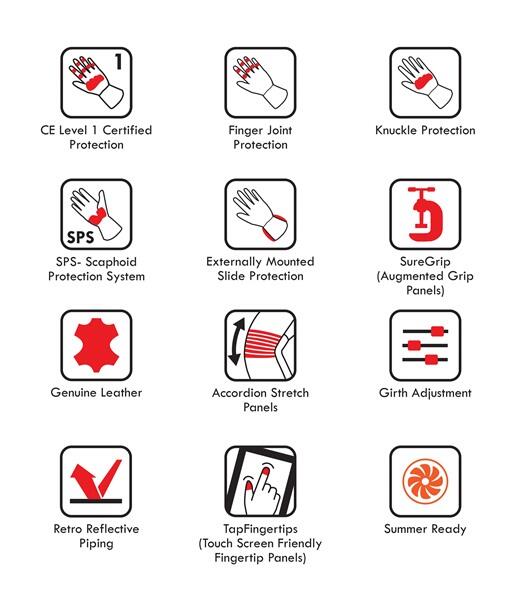 1

CE Level 1 Certified Protection

Finger Joint Protection

Knuckle Protection

SPS

SPS- Scaphoid Protection System

Externally Mounted Slide Protection

SureGrip (Augmented Grip Panels)

Genuine Leather

Accordion Stretch Panels

Girth Adjustment

Retro Reflective Piping

TapFingertips (Touch Screen Friendly Fingertip Panels)

Summer Ready